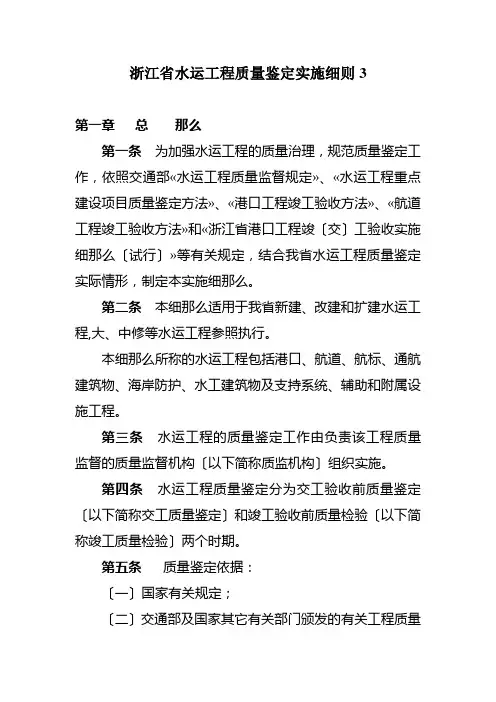 浙江省水运工程质量鉴定实施细则 3

第一章　总　那么

第一条　为加强水运工程的质量治理，规范质量鉴定工作，依照交通部«水运工程质量监督规定»、«水运工程重点建设项目质量鉴定方法»、«港口工程竣工验收方法»、«航道工程竣工验收方法»和«浙江省港口工程竣〔交〕工验收实施细那么〔试行〕»等有关规定，结合我省水运工程质量鉴定实际情形，制定本实施细那么。

第二条　本细那么适用于我省新建、改建和扩建水运工程,大、中修等水运工程参照执行。

本细那么所称的水运工程包括港口、航道、航标、通航建筑物、海岸防护、水工建筑物及支持系统、辅助和附属设施工程。

第三条　水运工程的质量鉴定工作由负责该工程质量监督的质量监督机构〔以下简称质监机构〕组织实施。

第四条　水运工程质量鉴定分为交工验收前质量鉴定〔以下简称交工质量鉴定〕和竣工验收前质量检验〔以下简称竣工质量检验〕两个时期。

第五条　质量鉴定依据：

〔一〕国家有关规定；

〔二〕交通部及国家其它有关部门颁发的有关工程质量